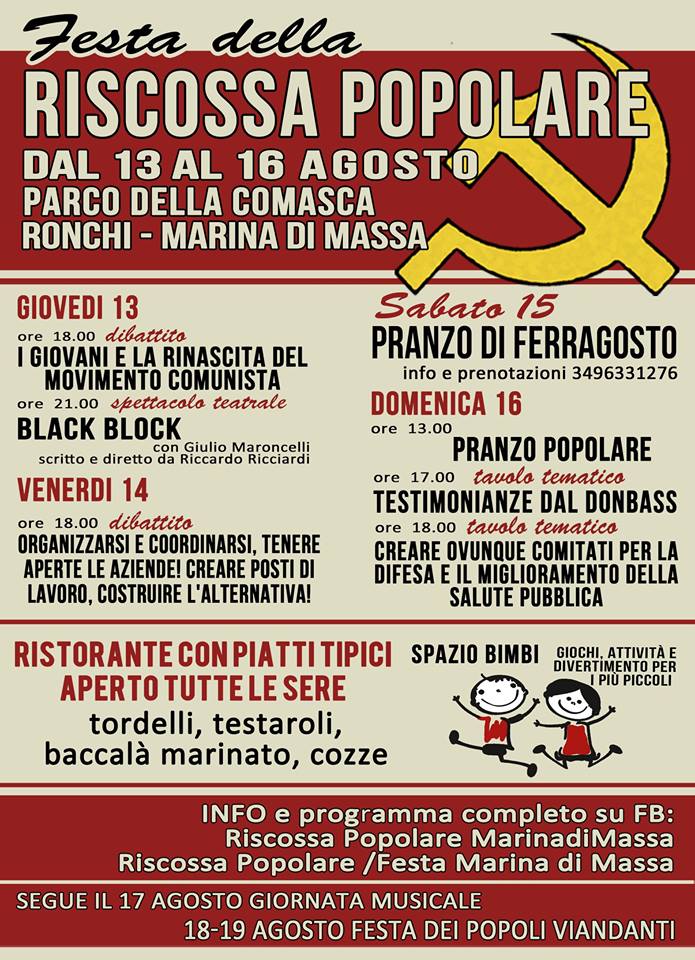 Festa della
RISCOSSA POPOLARE
DAL 13 AL 16 AGOSTO
PARCO DELLA COMASCA
RONCHI - MARINA DI MASSA

GIOVEDI 13
ore 18.00 dibattito
I GIOVANI E LA RINASCITA DEL MOVIMENTO COMUNISTA
ore 21.00 spettacolo teatrale
BLACK BLOCK
con Giulio Maroncelli
scritto e diretto da Riccardo Ricciardi

VENERDI 14
ore 18.00 dibattito
ORGANIZZARSI E COORDINARSI, TENERE APERTE LE AZIENDE! CREARE POSTI DI LAVORO, COSTRUIRE L'ALTERNATIVA!

Sabato 15
PRANZO DI FERRAGOSTO
info e prenotazioni 3496331276

DOMENICA 16
ore 13.00
PRANZO POPOLARE
ore 17.00 tavolo tematico
TESTIMONIANZE DAL DONBASS
ore 18.00 tavolo tematico
CREARE OVUNQUE COMITATI PER LA DIFESA E IL MIGLIORAMENTO DELLA SALUTE PUBBLICA

RISTORANTE CON PIATTI TIPICI
APERTO TUTTE LE SERE
tordelli, testaroli,
baccalà marinato, cozze

SPAZIO BIMBI
GIOCHI, ATTIVITÀ E DIVERTIMENTO PER I PIÙ PICCOLI

INFO e programma completo su FB:
Riscossa Popolare MarinadiMassa
Riscossa Popolare /Festa Marina di Massa

SEGUE IL 17 AGOSTO GIORNATA MUSICALE
18-19 AGOSTO FESTA DEI POPOLI VIANDANTI